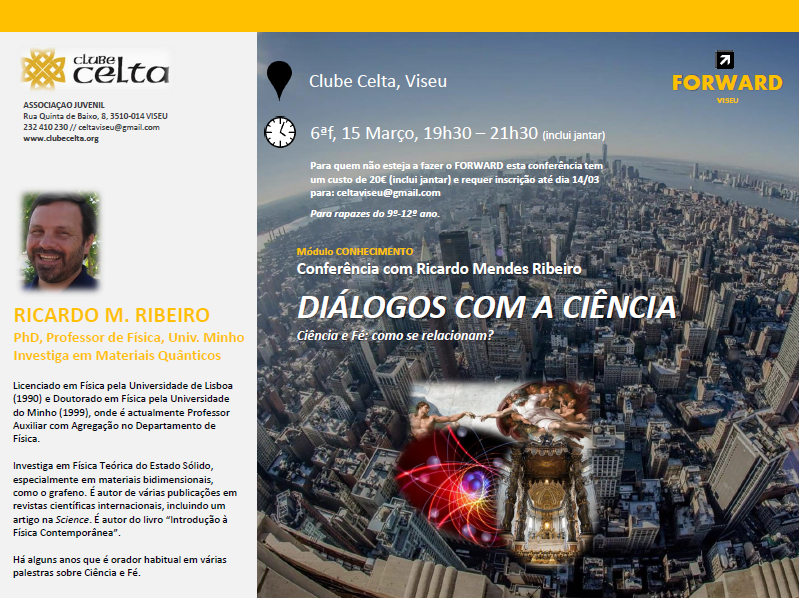 clube celta

ASSOCIAÇAO JUVENIL
Rua Quinta de Baixo, 8, 3510-014 VISEU
232 410 230 // celtaviseu@gmail.com
www.clubecelta.org

RICARDO M. RIBEIRO
PhD, Professor de Física, Univ. Minho
Investiga em Materiais Quânticos

Licenciado em Física pela Universidade de Lisboa (1990) e Doutorado em Física pela Universidade do Minho (1999), onde é actualmente Professor Auxiliar com Agregação no Departamento de Física.

Investiga em Física Teórica do Estado Sólido, especialmente em materiais bidimensionais, como o grafeno. É autor de várias publicações em revistas científicas internacionais, incluindo um artigo na Science. É autor do livro "Introdução à Física Contemporânea".

Há alguns anos que é orador habitual em várias palestras sobre Ciência e Fé.

Clube Celta, Viseu

FORWARD
VISEU

6ªf, 15 Março, 19h30 – 21h30 (inclui jantar)

Para quem não esteja a fazer o FORWARD esta conferência tem um custo de 20€ (inclui jantar) e requer inscrição até dia 14/03 para: celtaviseu@gmail.com

Para rapazes do 9º-12º ano.

Módulo CONHECIMENTO
Conferência com Ricardo Mendes Ribeiro

DIÁLOGOS COM A CIÊNCIA
Ciência e Fé: como se relacionam?